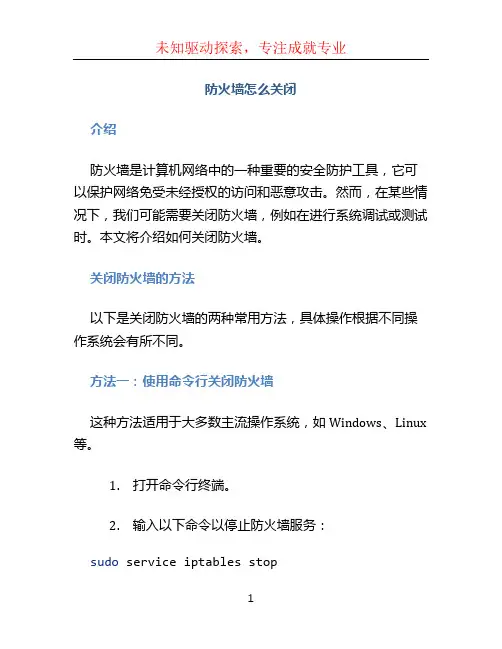 未知驱动探索，专注成就专业

防火墙怎么关闭

介绍

防火墙是计算机网络中的一种重要的安全防护工具，它可以保护网络免受未经授权的访问和恶意攻击。然而，在某些情况下，我们可能需要关闭防火墙，例如在进行系统调试或测试时。本文将介绍如何关闭防火墙。

关闭防火墙的方法

以下是关闭防火墙的两种常用方法，具体操作根据不同操作系统会有所不同。

方法一：使用命令行关闭防火墙

这种方法适用于大多数主流操作系统，如 Windows、Linux 等。

1. 打开命令行终端。

2. 输入以下命令以停止防火墙服务：

sudo service iptables stop

1